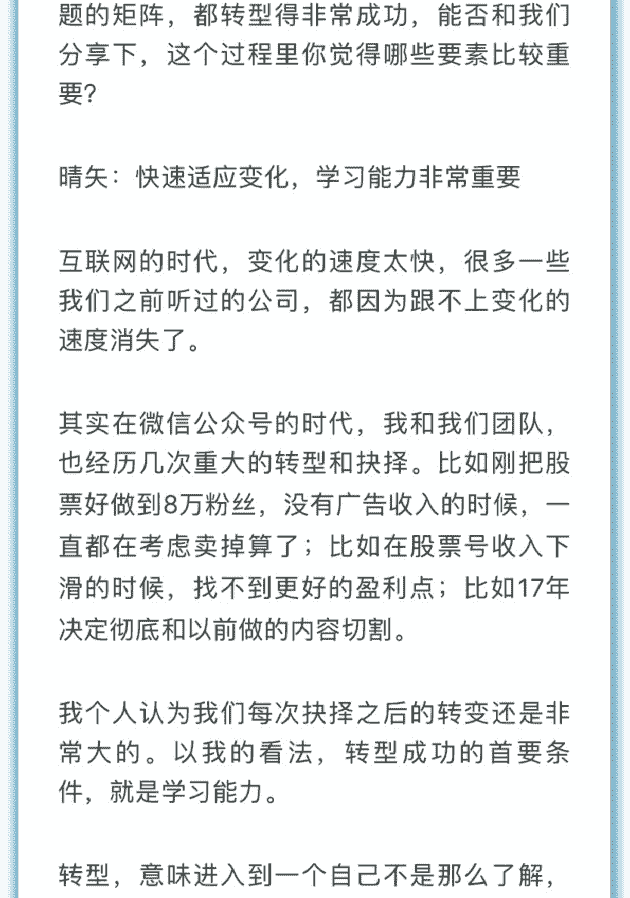 题的矩阵，都转型得非常成功，能否和我们分享下，这个过程里你觉得哪些要素比较重要？

晴矢：快速适应变化，学习能力非常重要

互联网的时代，变化的速度太快，很多一些我们之前听过的公司，都因为跟不上变化的速度消失了。

其实在微信公众号的时代，我和我们团队，也经历几次重大的转型和抉择。比如刚把股票好做到8万粉丝，没有广告收入的时候，一直都在考虑卖掉算了；比如在股票号收入下滑的时候，找不到更好的盈利点；比如17年决定彻底和以前做的内容切割。

我个人认为我们每次抉择之后的转变还是非常大的。以我的看法，转型成功的首要条件，就是学习能力。

转型，意味进入到一个自己不是那么了解，